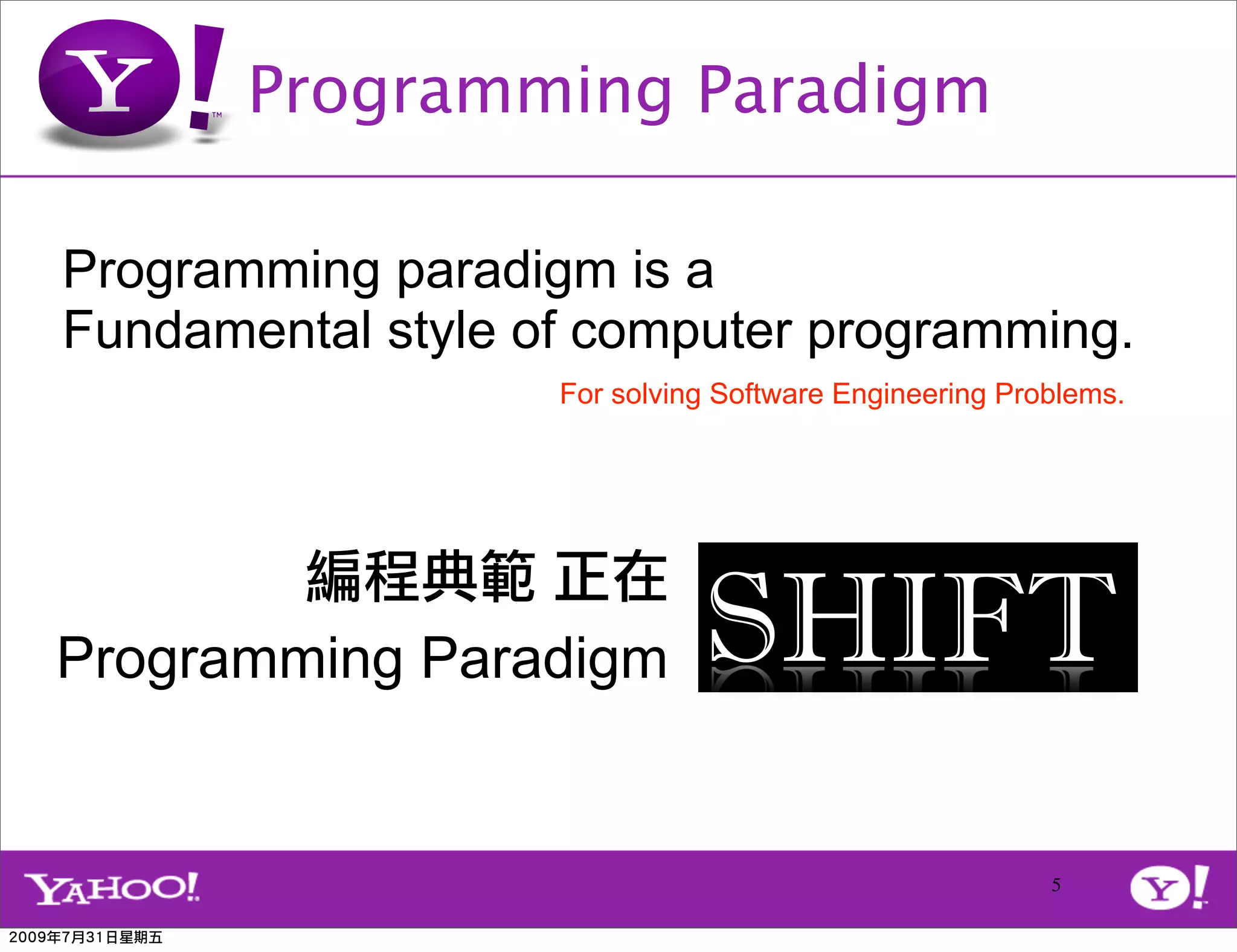 Y!™ Programming Paradigm

Programming paradigm is a Fundamental style of computer programming.

For solving Software Engineering Problems.

編程典範 正在 Programming Paradigm

SHIFT

YAHOO!

5

Y!

2009年7月31日星期五